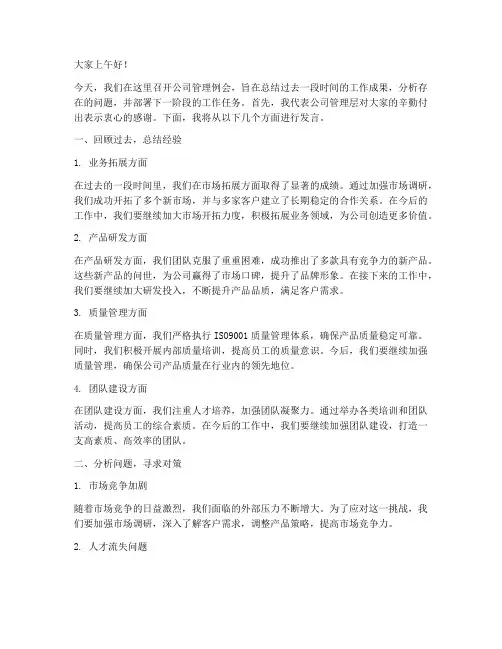 大家上午好！

今天，我们在这里召开公司管理例会，旨在总结过去一段时间的工作成果，分析存在的问题，并部署下一阶段的工作任务。首先，我代表公司管理层对大家的辛勤付出表示衷心的感谢。下面，我将从以下几个方面进行发言。

一、回顾过去，总结经验

1. 业务拓展方面

在过去的一段时间里，我们在市场拓展方面取得了显著的成绩。通过加强市场调研，我们成功开拓了多个新市场，并与多家客户建立了长期稳定的合作关系。在今后的工作中，我们要继续加大市场开拓力度，积极拓展业务领域，为公司创造更多价值。

2. 产品研发方面

在产品研发方面，我们团队克服了重重困难，成功推出了多款具有竞争力的新产品。这些新产品的问世，为公司赢得了市场口碑，提升了品牌形象。在接下来的工作中，我们要继续加大研发投入，不断提升产品品质，满足客户需求。

3. 质量管理方面

在质量管理方面，我们严格执行 ISO9001 质量管理体系，确保产品质量稳定可靠。同时，我们积极开展内部质量培训，提高员工的质量意识。今后，我们要继续加强质量管理，确保公司产品质量在行业内的领先地位。

4. 团队建设方面

在团队建设方面，我们注重人才培养，加强团队凝聚力。通过举办各类培训和团队活动，提高员工的综合素质。在今后的工作中，我们要继续加强团队建设，打造一支高素质、高效率的团队。

二、分析问题，寻求对策

1. 市场竞争加剧

随着市场竞争的日益激烈，我们面临的外部压力不断增大。为了应对这一挑战，我们要加强市场调研，深入了解客户需求，调整产品策略，提高市场竞争力。

2. 人才流失问题